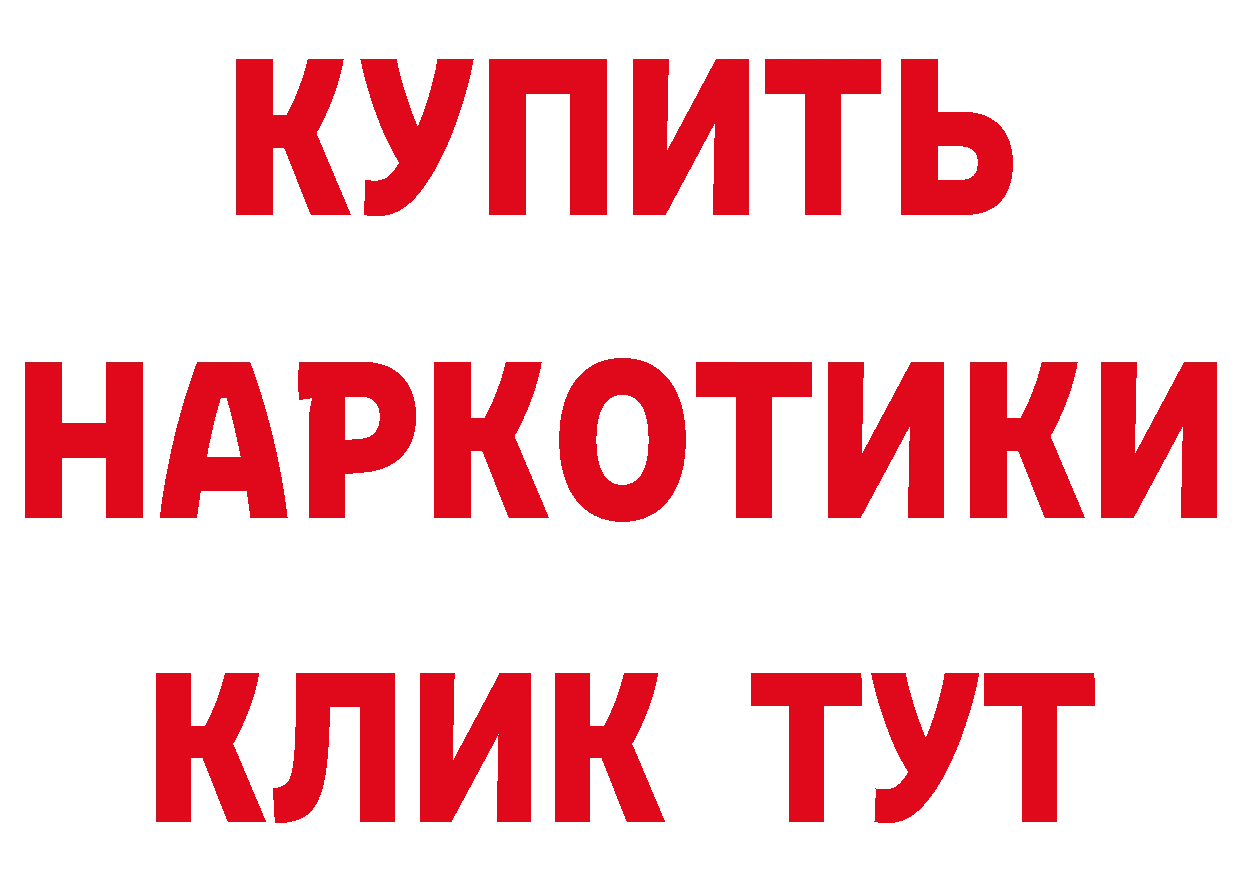 КУПИТЬ
НАРКОТИКИ
КЛИК ТУТ